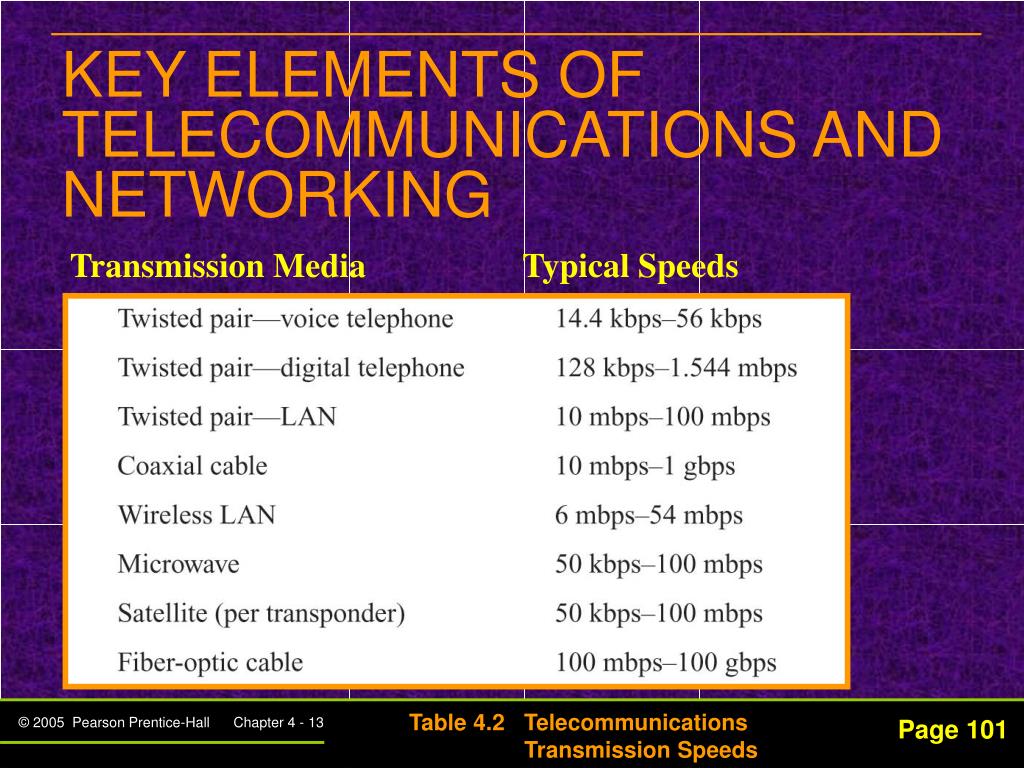 KEY ELEMENTS OF TELECOMMUNICATIONS AND NETWORKING

| Transmission Media | Typical Speeds |
|---|---|
| Twisted pair—voice telephone | 14.4 kbps–56 kbps |
| Twisted pair—digital telephone | 128 kbps–1.544 mbps |
| Twisted pair—LAN | 10 mbps–100 mbps |
| Coaxial cable | 10 mbps–1 gbps |
| Wireless LAN | 6 mbps–54 mbps |
| Microwave | 50 kbps–100 mbps |
| Satellite (per transponder) | 50 kbps–100 mbps |
| Fiber-optic cable | 100 mbps–100 gbps |

© 2005 Pearson Prentice-Hall Chapter 4 - 13

Table 4.2 Telecommunications Transmission Speeds

Page 101